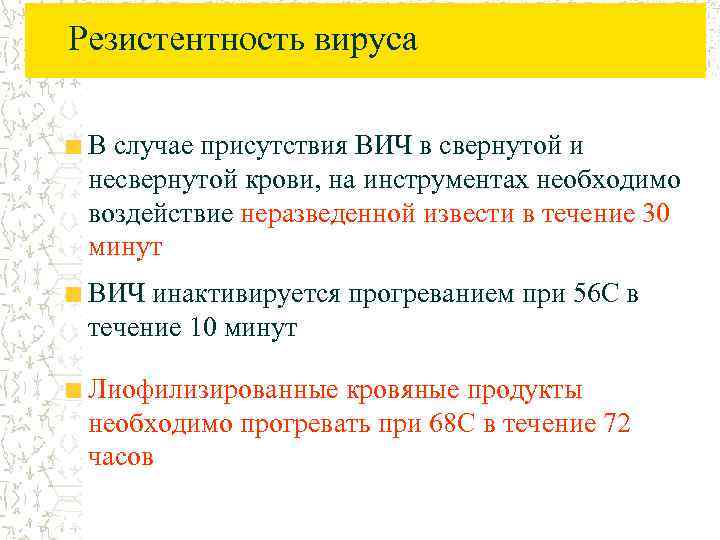 Резистентность вируса

В случае присутствия ВИЧ в свернутой и несвернутой крови, на инструментах необходимо воздействие неразведенной извести в течение 30 минут

ВИЧ инактивируется прогреванием при 56С в течение 10 минут

Лиофилизированные кровяные продукты необходимо прогревать при 68С в течение 72 часов